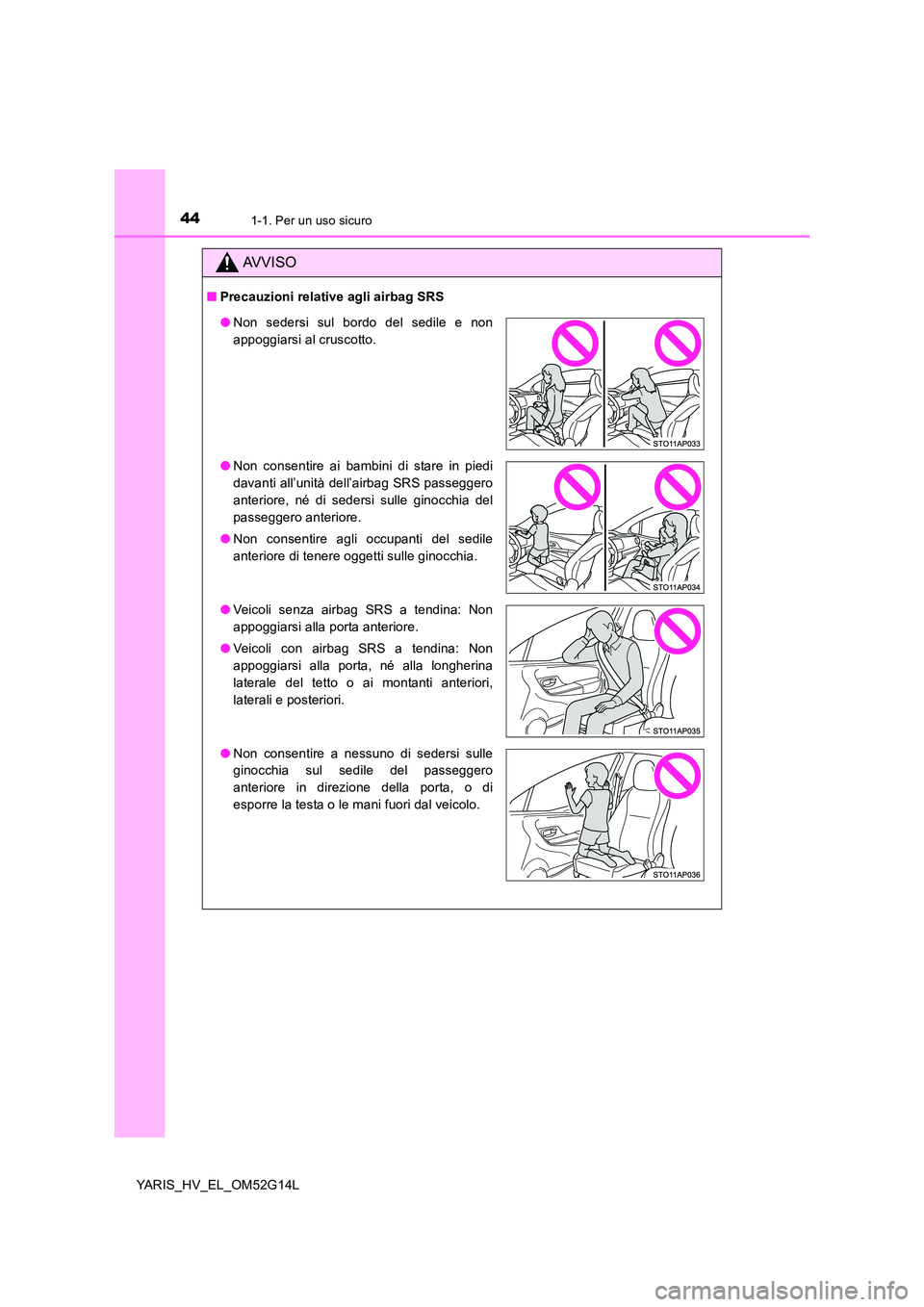 44 1-1. Per un uso sicuro

AVVISO

■ Precauzioni relative agli airbag SRS

● Non sedersi sul bordo del sedile e non appoggiarsi al cruscotto.

STO11AP033

● Non consentire ai bambini di stare in piedi davanti all'unità dell'airbag SRS passeggero anteriore, né di sedersi sulle ginocchia del passeggero anteriore.

● Non consentire agli occupanti del sedile anteriore di tenere oggetti sulle ginocchia.

STO11AP034

● Veicoli senza airbag SRS a tendina: Non appoggiarsi alla porta anteriore.

● Veicoli con airbag SRS a tendina: Non appoggiarsi alla porta, né alla longherina laterale del tetto o ai montanti anteriori, laterali e posteriori.

STO11AP035

● Non consentire a nessuno di sedersi sulle ginocchia sul sedile del passeggero anteriore in direzione della porta, o di esporre la testa o le mani fuori dal veicolo.

STO11AP036

YARIS_HV_EL_OM52G14L

carmanualsonline.info